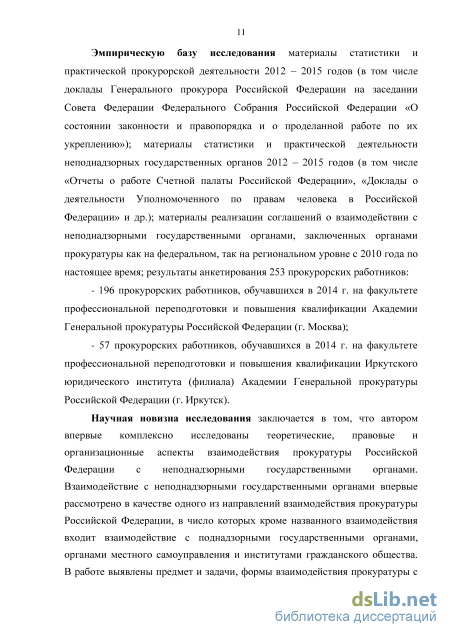 11

Эмпирическую базу исследования материалы статистики и практической прокурорской деятельности 2012 – 2015 годов (в том числе доклады Генерального прокурора Российской Федерации на заседании Совета Федерации Федерального Собрания Российской Федерации «О состоянии законности и правопорядка и о проделанной работе по их укреплению»); материалы статистики и практической деятельности неподнадзорных государственных органов 2012 – 2015 годов (в том числе «Отчеты о работе Счетной палаты Российской Федерации», «Доклады о деятельности Уполномоченного по правам человека в Российской Федерации» и др.); материалы реализации соглашений о взаимодействии с неподнадзорными государственными органами, заключенных органами прокуратуры как на федеральном, так на региональном уровне с 2010 года по настоящее время; результаты анкетирования 253 прокурорских работников:

- 196 прокурорских работников, обучавшихся в 2014 г. на факультете профессиональной переподготовки и повышения квалификации Академии Генеральной прокуратуры Российской Федерации (г. Москва);

- 57 прокурорских работников, обучавшихся в 2014 г. на факультете профессиональной переподготовки и повышения квалификации Иркутского юридического института (филиала) Академии Генеральной прокуратуры Российской Федерации (г. Иркутск).

Научная новизна исследования заключается в том, что автором впервые комплексно исследованы теоретические, правовые и организационные аспекты взаимодействия прокуратуры Российской Федерации с неподнадзорными государственными органами. Взаимодействие с неподнадзорными государственными органами впервые рассмотрено в качестве одного из направлений взаимодействия прокуратуры Российской Федерации, в число которых кроме названного взаимодействия входит взаимодействие с поднадзорными государственными органами, органами местного самоуправления и институтами гражданского общества. В работе выявлены предмет и задачи, формы взаимодействия прокуратуры с

dsLib.net
библиотека диссертаций